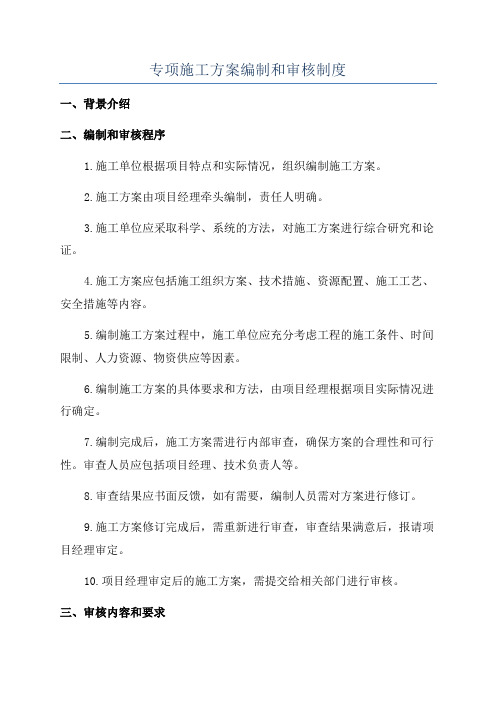 专项施工方案编制和审核制度

一、背景介绍

二、编制和审核程序

1.施工单位根据项目特点和实际情况，组织编制施工方案。

2.施工方案由项目经理牵头编制，责任人明确。

3.施工单位应采取科学、系统的方法，对施工方案进行综合研究和论证。

4.施工方案应包括施工组织方案、技术措施、资源配置、施工工艺、安全措施等内容。

5.编制施工方案过程中，施工单位应充分考虑工程的施工条件、时间限制、人力资源、物资供应等因素。

6.编制施工方案的具体要求和方法，由项目经理根据项目实际情况进行确定。

7.编制完成后，施工方案需进行内部审查，确保方案的合理性和可行性。审查人员应包括项目经理、技术负责人等。

8.审查结果应书面反馈，如有需要，编制人员需对方案进行修订。

9.施工方案修订完成后，需重新进行审查，审查结果满意后，报请项目经理审定。

10.项目经理审定后的施工方案，需提交给相关部门进行审核。

三、审核内容和要求